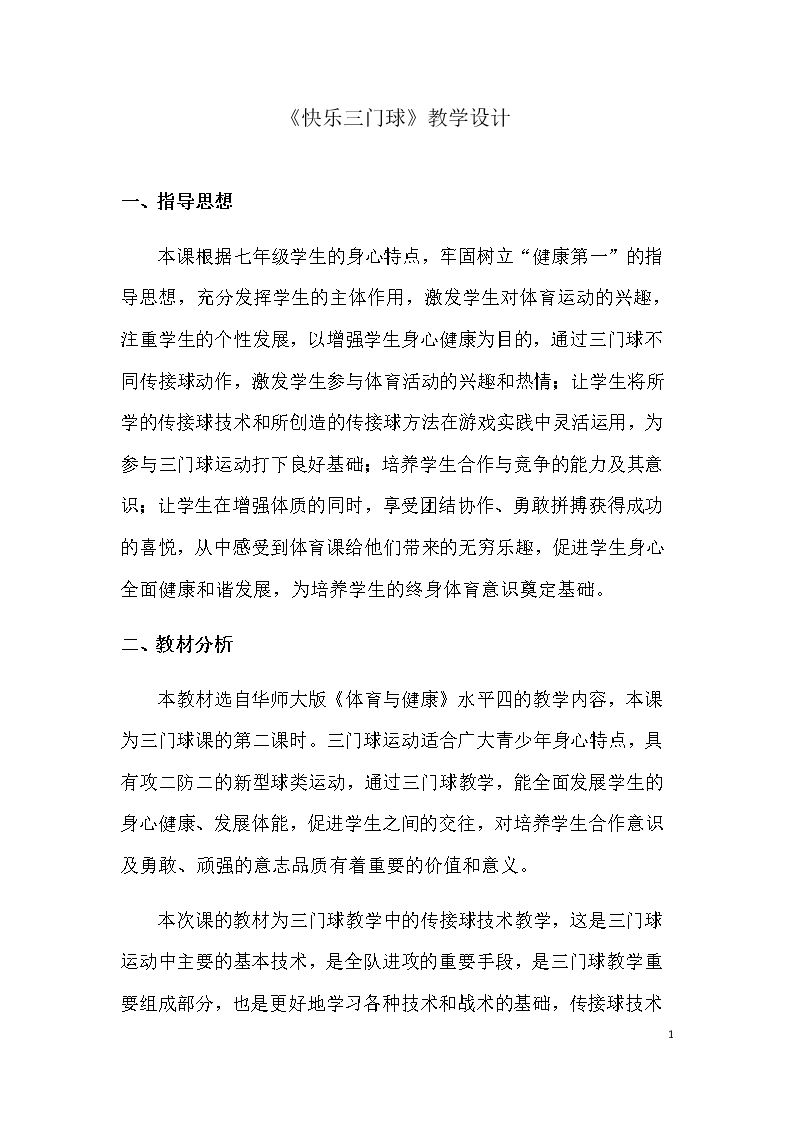 《快乐三门球》教学设计

一、指导思想

本课根据七年级学生的身心特点，牢固树立“健康第一”的指导思想，充分发挥学生的主体作用，激发学生对体育运动的兴趣，注重学生的个性发展，以增强学生身心健康为目的，通过三门球不同传接球动作，激发学生参与体育活动的兴趣和热情；让学生将所学的传接球技术和所创造的传接球方法在游戏实践中灵活运用，为参与三门球运动打下良好基础；培养学生合作与竞争的能力及其意识；让学生在增强体质的同时，享受团结协作、勇敢拼搏获得成功的喜悦，从中感受到体育课给他们带来的无穷乐趣，促进学生身心全面健康和谐发展，为培养学生的终身体育意识奠定基础。

二、教材分析

本教材选自华师大版《体育与健康》水平四的教学内容，本课为三门球课的第二课时。三门球运动适合广大青少年身心特点，具有攻二防二的新型球类运动，通过三门球教学，能全面发展学生的身心健康、发展体能，促进学生之间的交往，对培养学生合作意识及勇敢、顽强的意志品质有着重要的价值和意义。

本次课的教材为三门球教学中的传接球技术教学，这是三门球运动中主要的基本技术，是全队进攻的重要手段，是三门球教学重要组成部分，也是更好地学习各种技术和战术的基础，传接球技术

1